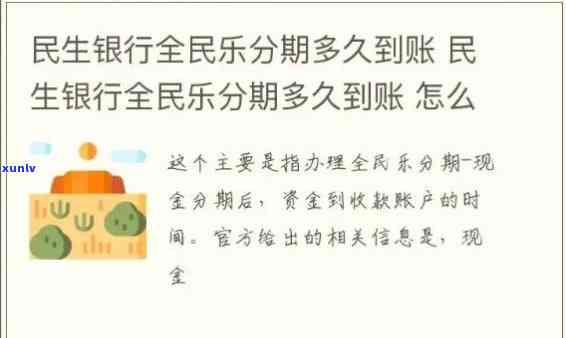 民生银行全民乐分期多久到账 民生银行全民乐分期多久到账 怎么

xunlv

这个主要是指办理全民乐分期-现金分期后，资金到收款账户的时间。官方给出的相关信息是，现金